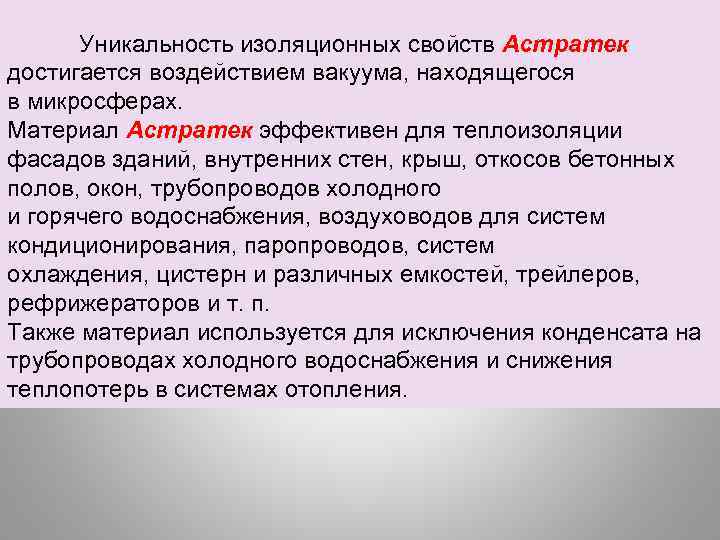 Уникальность изоляционных свойств Астратек достигается воздействием вакуума, находящегося в микросферах.
Материал Астратек эффективен для теплоизоляции фасадов зданий, внутренних стен, крыш, откосов бетонных полов, окон, трубопроводов холодного и горячего водоснабжения, воздуховодов для систем кондиционирования, паропроводов, систем охлаждения, цистерн и различных емкостей, трейлеров, рефрижераторов и т. п.
Также материал используется для исключения конденсата на трубопроводах холодного водоснабжения и снижения теплопотерь в системах отопления.